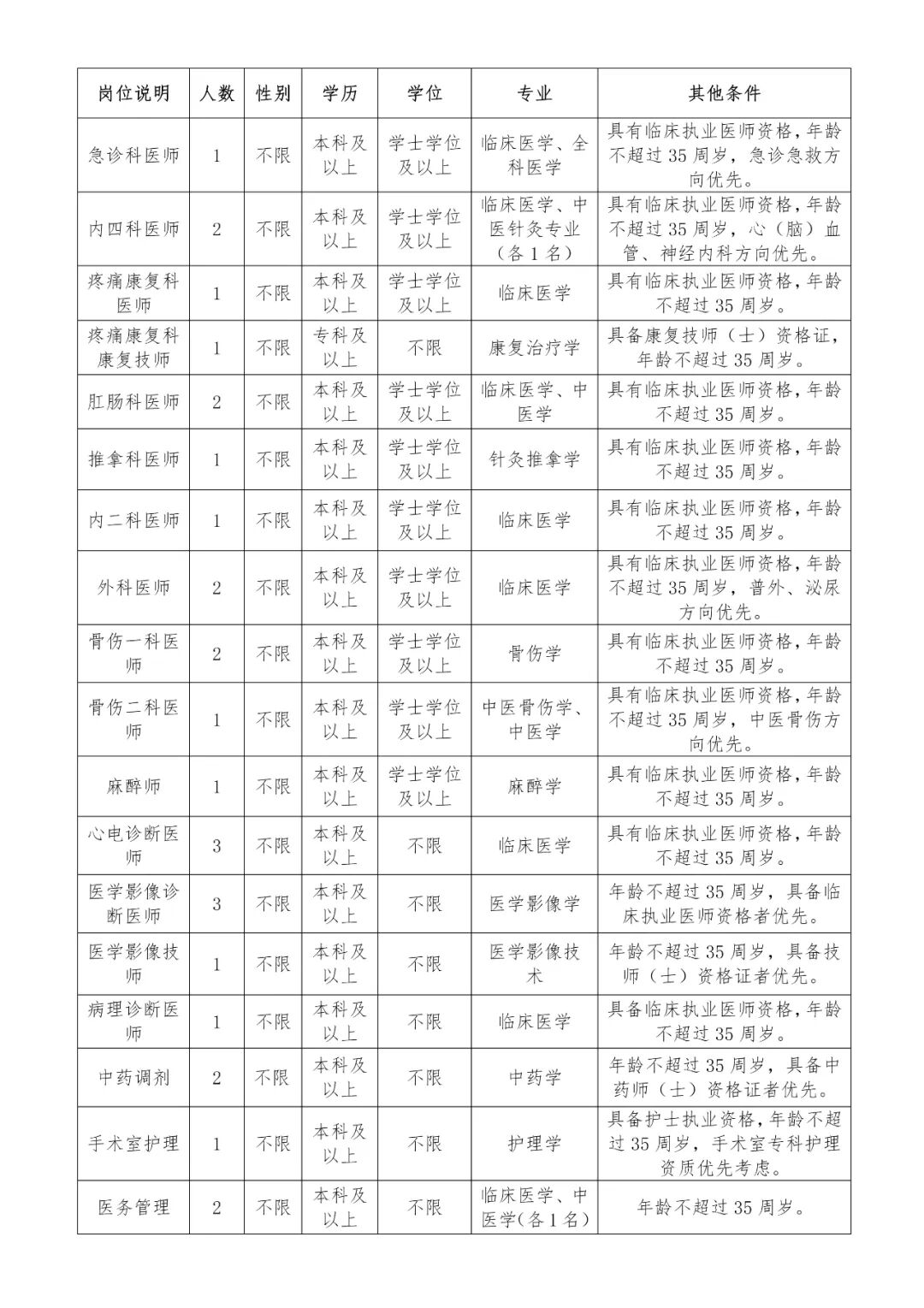 | 岗位说明 | 人数 | 性别 | 学历 | 学位 | 专业 | 其他条件 |
|---|---|---|---|---|---|---|
| 急诊科医师 | 1 | 不限 | 本科及以上 | 学士学位及以上 | 临床医学、全科医学 | 具有临床执业医师资格，年龄不超过35周岁，急诊急救方向优先。 |
| 内四科医师 | 2 | 不限 | 本科及以上 | 学士学位及以上 | 临床医学、中医针灸专业（各1名） | 具有临床执业医师资格，年龄不超过35周岁，心（脑）血管、神经内科方向优先。 |
| 疼痛康复科医师 | 1 | 不限 | 本科及以上 | 学士学位及以上 | 临床医学 | 具有临床执业医师资格，年龄不超过35周岁。 |
| 疼痛康复科康复技师 | 1 | 不限 | 专科及以上 | 不限 | 康复治疗学 | 具备康复技师（士）资格证，年龄不超过35周岁。 |
| 肛肠科医师 | 2 | 不限 | 本科及以上 | 学士学位及以上 | 临床医学、中医学 | 具有临床执业医师资格，年龄不超过35周岁。 |
| 推拿科医师 | 1 | 不限 | 本科及以上 | 学士学位及以上 | 针灸推拿学 | 具有临床执业医师资格，年龄不超过35周岁。 |
| 内二科医师 | 1 | 不限 | 本科及以上 | 学士学位及以上 | 临床医学 | 具有临床执业医师资格，年龄不超过35周岁。 |
| 外科医师 | 2 | 不限 | 本科及以上 | 学士学位及以上 | 临床医学 | 具有临床执业医师资格，年龄不超过35周岁，普外、泌尿方向优先。 |
| 骨伤一科医师 | 2 | 不限 | 本科及以上 | 学士学位及以上 | 骨伤学 | 具有临床执业医师资格，年龄不超过35周岁。 |
| 骨伤二科医师 | 1 | 不限 | 本科及以上 | 学士学位及以上 | 中医骨伤学、中医学 | 具有临床执业医师资格，年龄不超过35周岁，中医骨伤方向优先。 |
| 麻醉师 | 1 | 不限 | 本科及以上 | 学士学位及以上 | 麻醉学 | 具有临床执业医师资格，年龄不超过35周岁。 |
| 心电诊断医师 | 3 | 不限 | 本科及以上 | 不限 | 临床医学 | 具有临床执业医师资格，年龄不超过35周岁。 |
| 医学影像诊断医师 | 3 | 不限 | 本科及以上 | 不限 | 医学影像学 | 年龄不超过35周岁，具备临床执业医师资格者优先。 |
| 医学影像技师 | 1 | 不限 | 本科及以上 | 不限 | 医学影像技术 | 年龄不超过35周岁，具备技师（士）资格证者优先。 |
| 病理诊断医师 | 1 | 不限 | 本科及以上 | 不限 | 临床医学 | 具备临床执业医师资格，年龄不超过35周岁。 |
| 中药调剂 | 2 | 不限 | 本科及以上 | 不限 | 中药学 | 年龄不超过35周岁，具备中药师（士）资格证者优先。 |
| 手术室护理 | 1 | 不限 | 本科及以上 | 不限 | 护理学 | 具备护士执业资格，年龄不超过35周岁，手术室专科护理资质优先考虑。 |
| 医务管理 | 2 | 不限 | 本科及以上 | 不限 | 临床医学、中医学(各1名) | 年龄不超过35周岁。 |